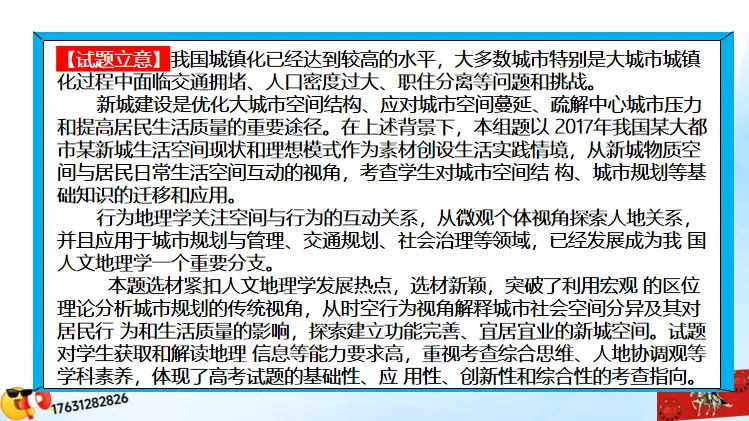 【试题立意】我国城镇化已经达到较高的水平，大多数城市特别是大城市城镇化过程中面临交通拥堵、人口密度过大、职住分离等问题和挑战。

新城建设是优化大城市空间结构、应对城市空间蔓延、疏解中心城市压力和提高居民生活质量的重要途径。在上述背景下，本组题以 2017年我国某大都市某新城生活空间现状和理想模式作为素材创设生活实践情境，从新城物质空间与居民日常生活空间互动的视角，考查学生对城市空间结 构、城市规划等基础知识的迁移和应用。

行为地理学关注空间与行为的互动关系，从微观个体视角探索人地关系，并且应用于城市规划与管理、交通规划、社会治理等领域，已经发展成为我 国人文地理学一个重要分支。

本题选材紧扣人文地理学发展热点，选材新颖，突破了利用宏观 的区位理论分析城市规划的传统视角，从时空行为视角解释城市社会空间分异及其对居民行 为和生活质量的影响，探索建立功能完善、宜居宜业的新城空间。试题对学生获取和解读地理 信息等能力要求高，重视考查综合思维、人地协调观等学科素养，体现了高考试题的基础性、应 用性、创新性和综合性的考查指向。

17631282826